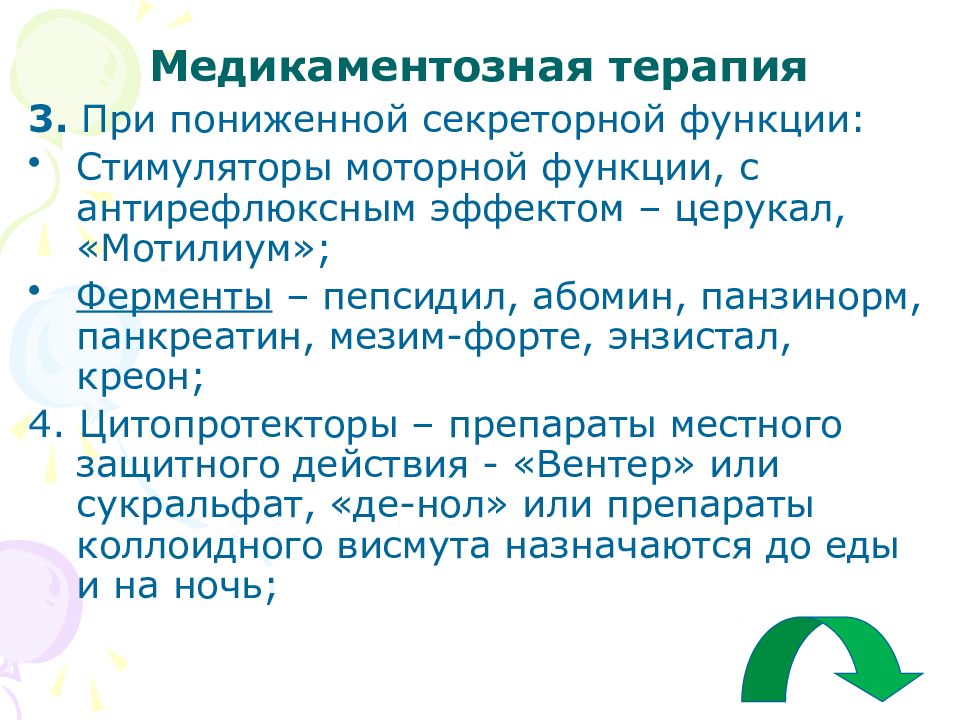 Медикаментозная терапия

3. При пониженной секреторной функции:

• Стимуляторы моторной функции, с антирефлюксным эффектом – церукал, «Мотилиум»;

• Ферменты – пепсидил, абомин, панзинорм, панкреатин, мезим-форте, энзистал, креон;

4. Цитопротекторы – препараты местного защитного действия - «Вентер» или сукральфат, «де-нол» или препараты коллоидного висмута назначаются до еды и на ночь;